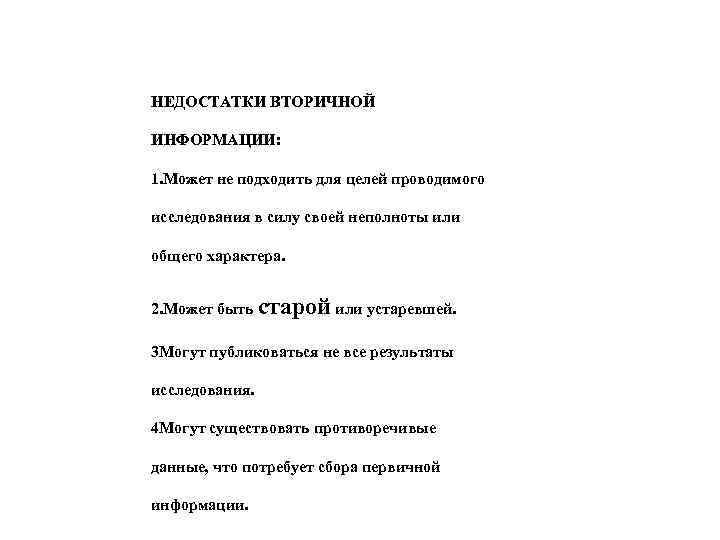 НЕДОСТАТКИ ВТОРИЧНОЙ ИНФОРМАЦИИ:

1.Может не подходить для целей проводимого исследования в силу своей неполноты или общего характера.

2.Может быть старой или устаревшей.

3Могут публиковаться не все результаты исследования.

4Могут существовать противоречивые данные, что потребует сбора первичной информации.